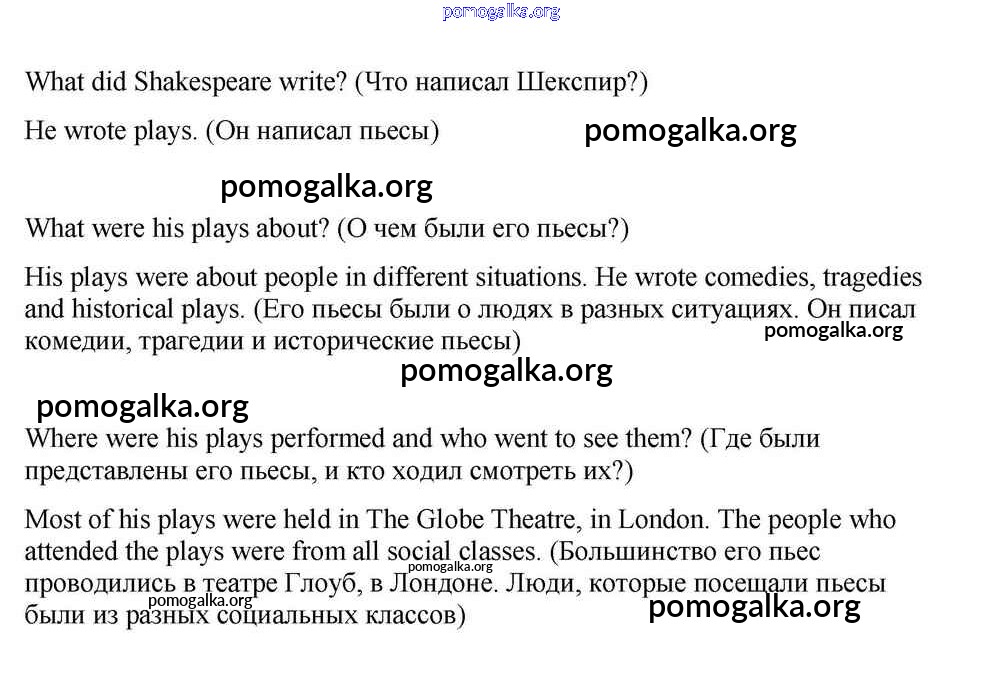 pomogalka.org

What did Shakespeare write? (Что написал Шекспир?)

He wrote plays. (Он написал пьесы)

pomogalka.org

pomogalka.org

What were his plays about? (О чем были его пьесы?)

His plays were about people in different situations. He wrote comedies, tragedies and historical plays. (Его пьесы были о людях в разных ситуациях. Он писал комедии, трагедии и исторические пьесы)

pomogalka.org

pomogalka.org

pomogalka.org

Where were his plays performed and who went to see them? (Где были представлены его пьесы, и кто ходил смотреть их?)

Most of his plays were held in The Globe Theatre, in London. The people who attended the plays were from all social classes. (Большинство его пьес проводились в театре Глоуб, в Лондоне. Люди, которые посещали пьесы были из разных социальных классов)

pomogalka.org

pomogalka.org

pomogalka.org